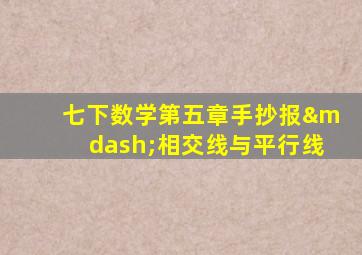 七下数学第五章手抄报&mdash;相交线与平行线